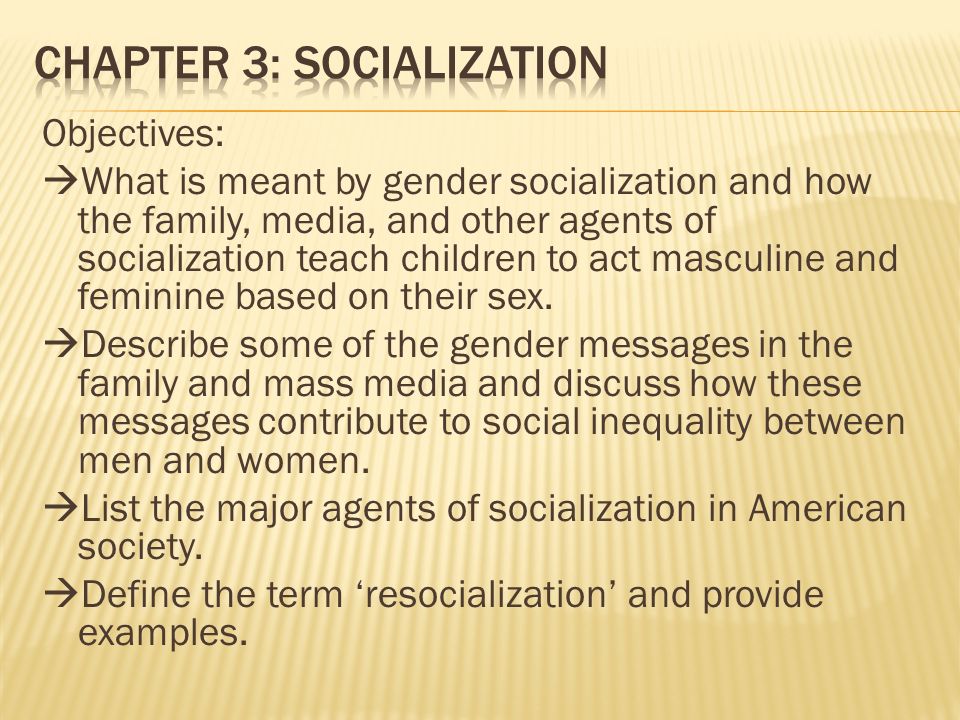 CHAPTER 3: SOCIALIZATION

Objectives:

→What is meant by gender socialization and how the family, media, and other agents of socialization teach children to act masculine and feminine based on their sex.

→Describe some of the gender messages in the family and mass media and discuss how these messages contribute to social inequality between men and women.

→List the major agents of socialization in American society.

→Define the term ‘resocialization’ and provide examples.